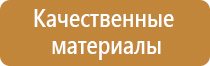 Качественные материалы